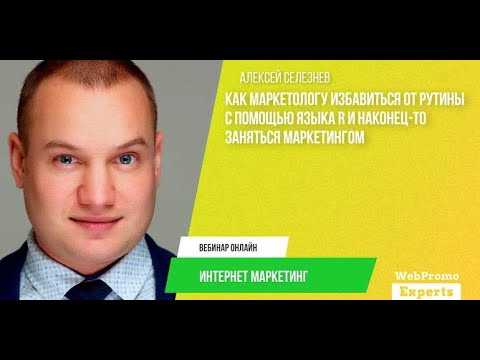 АЛЕКСЕЙ СЕЛЕЗНЕВ

КАК МАРКЕТОЛОГУ ИЗБАВИТЬСЯ ОТ РУТИНЫ С ПОМОЩЬЮ ЯЗЫКА R И НАКОНЕЦ-ТО ЗАНЯТЬСЯ МАРКЕТИНГОМ

ВЕБИНАР ОНЛАЙН

ИНТЕРНЕТ МАРКЕТИНГ

WebPromo
Experts